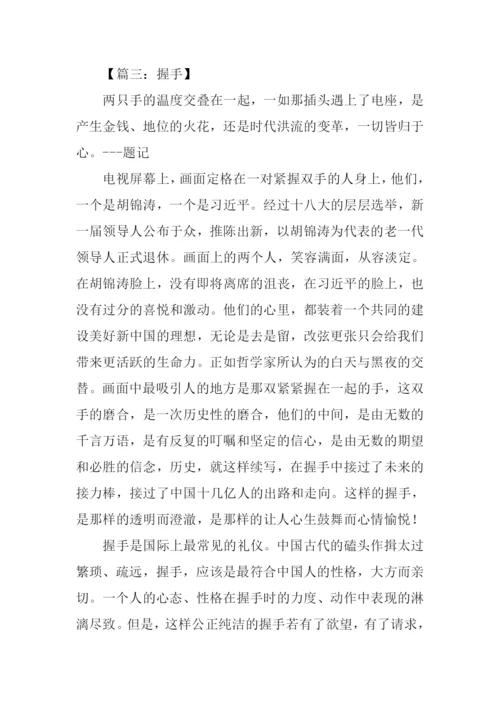 【篇三：握手】

两只手的温度交叠在一起，一如那插头遇上了电座，是产生金钱、地位的火花，还是时代洪流的变革，一切皆归于心。---题记

电视屏幕上，画面定格在一对紧握双手的人身上，他们，一个是胡锦涛，一个是习近平。经过十八大的层层选举，新一届领导人公布于众，推陈出新，以胡锦涛为代表的老一代领导人正式退休。画面上的两个人，笑容满面，从容淡定。在胡锦涛脸上，没有即将离席的沮丧，在习近平的脸上，也没有过分的喜悦和激动。他们的心里，都装着一个共同的建设美好新中国的理想，无论是去是留，改弦更张只会给我们带来更活跃的生命力。正如哲学家所认为的白天与黑夜的交替。画面中最吸引人的地方是那双紧紧握在一起的手，这双手的磨合，是一次历史性的磨合，他们的中间，是由无数的千言万语，是有反复的叮嘱和坚定的信心，是由无数的期望和必胜的信念，历史，就这样续写，在握手中接过了未来的接力棒，接过了中国十几亿人的出路和走向。这样的握手，是那样的透明而澄澈，是那样的让人心生鼓舞而心情愉悦！

握手是国际上最常见的礼仪。中国古代的磕头作揖太过繁琐、疏远，握手，应该是最符合中国人的性格，大方而亲切。一个人的心态、性格在握手时的力度、动作中表现的淋漓尽致。但是，这样公正纯洁的握手若有了欲望，有了请求，